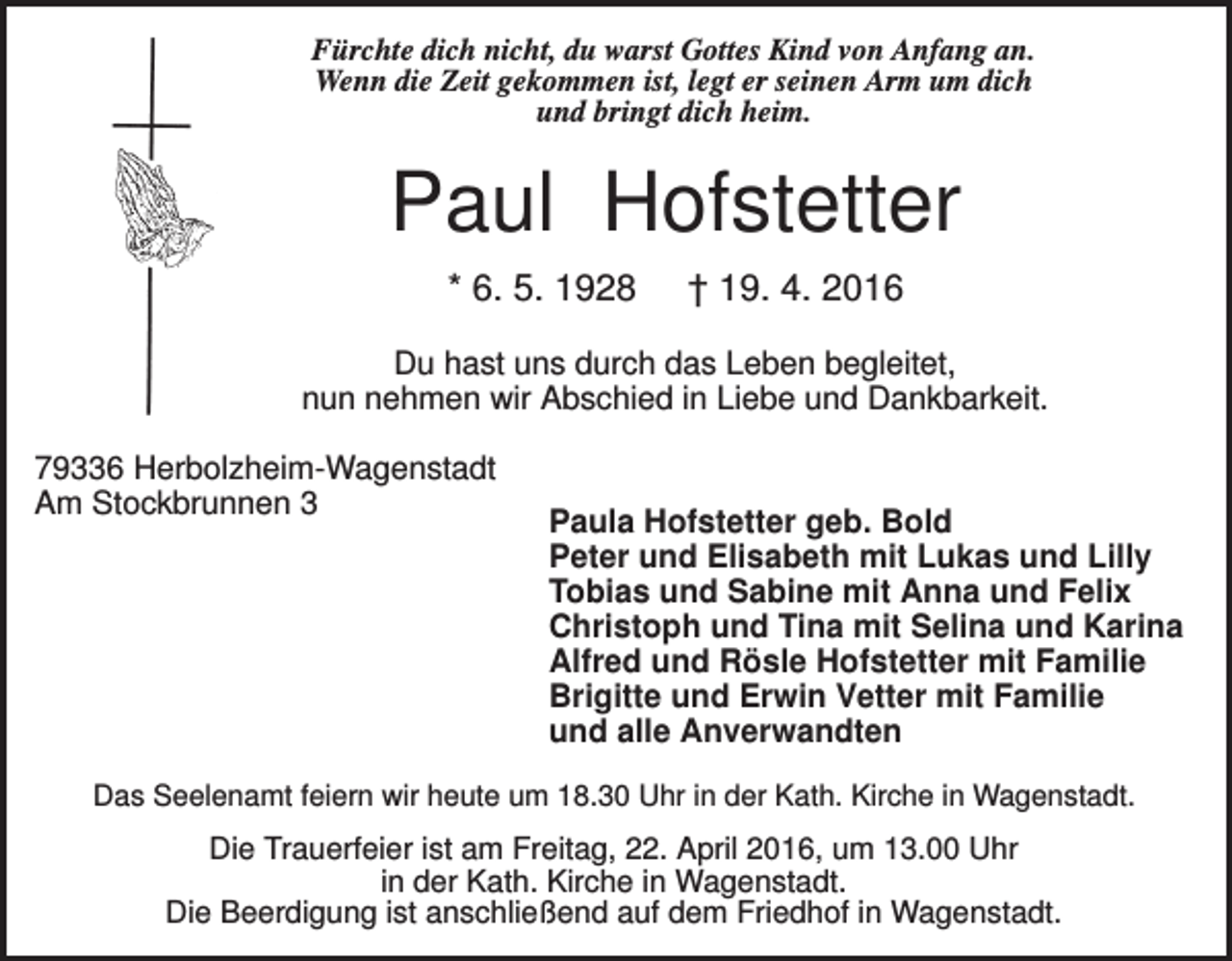 Fürchte dich nicht, du warst Gottes Kind von Anfang an.
Wenn die Zeit gekommen ist, legt er seinen Arm um dich
und bringt dich heim.

Paul Hofstetter

* 6. 5. 1928 † 19. 4. 2016

Du hast uns durch das Leben begleitet,
nun nehmen wir Abschied in Liebe und Dankbarkeit.

79336 Herbolzheim-Wagenstadt
Am Stockbrunnen 3

Paula Hofstetter geb. Bold
Peter und Elisabeth mit Lukas und Lilly
Tobias und Sabine mit Anna und Felix
Christoph und Tina mit Selina und Karina
Alfred und Rösle Hofstetter mit Familie
Brigitte und Erwin Vetter mit Familie
und alle Anverwandten

Das Seelenamt feiern wir heute um 18.30 Uhr in der Kath. Kirche in Wagenstadt.

Die Trauerfeier ist am Freitag, 22. April 2016, um 13.00 Uhr
in der Kath. Kirche in Wagenstadt.
Die Beerdigung ist anschließend auf dem Friedhof in Wagenstadt.